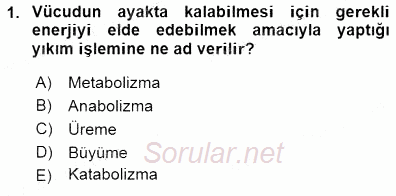 1. Vücudun ayakta kalabilmesi için gerekli enerjiyi elde edebilmek amacıyla yaptığı yıkım işlemine ne ad verilir?

A) Metabolizma
B) Anabolizma
C) Üreme
D) Büyüme
E) Katabolizma

Sorular.net